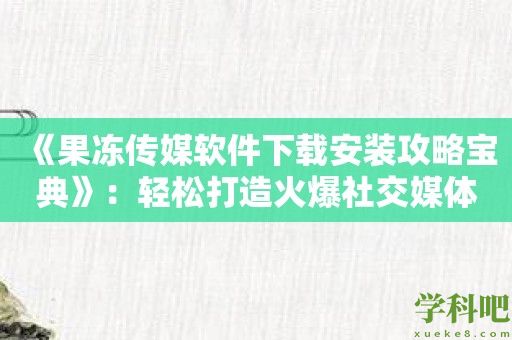 《果冻传媒软件下载安装攻略宝典》：轻松打造火爆社交媒体

学科吧
xueke8.com